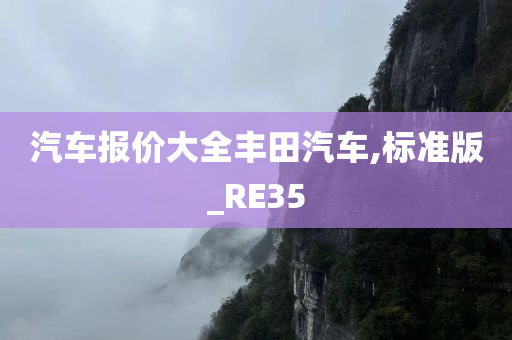 汽车报价大全丰田汽车,标准版_RE35